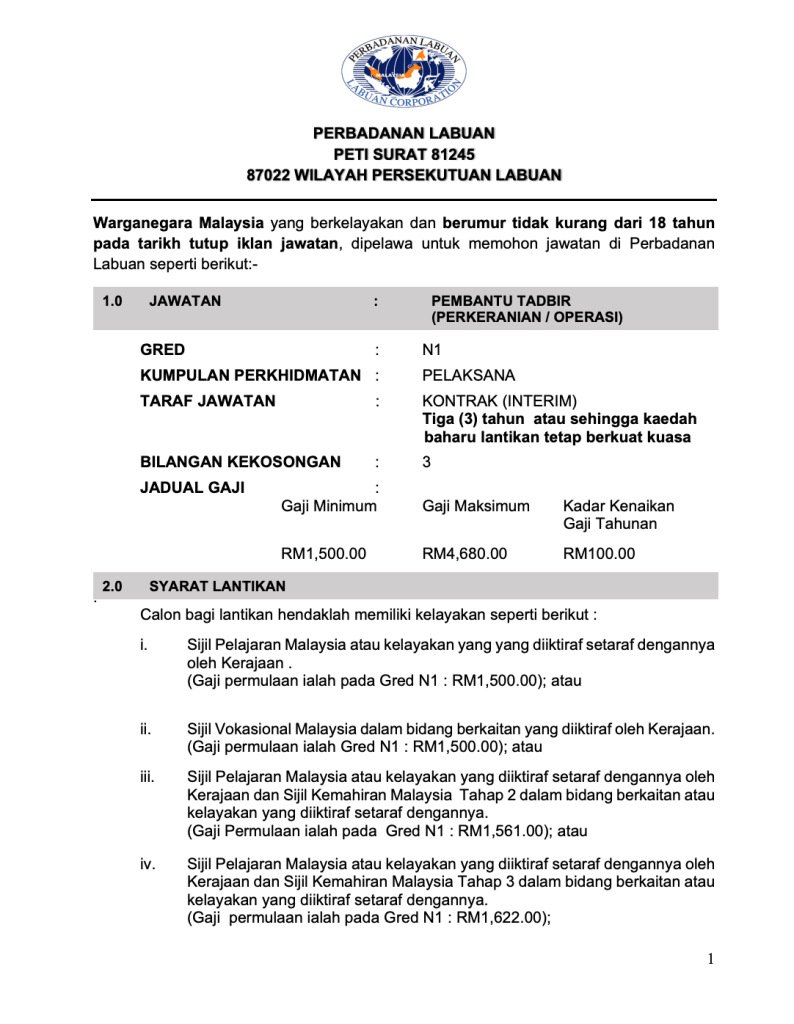 PERBADANAN LABUAN
LABUAN CORPORATION

PERBADANAN LABUAN
PETI SURAT 81245
87022 WILAYAH PERSEKUTUAN LABUAN

Warganegara Malaysia yang berkelayakan dan berumur tidak kurang dari 18 tahun pada tarikh tutup iklan jawatan, dipelawa untuk memohon jawatan di Perbadanan Labuan seperti berikut:-

1.0 JAWATAN : PEMBANTU TADBIR (PERKERANIAN / OPERASI)

GRED : N1
KUMPULAN PERKHIDMATAN : PELAKSANA
TARAF JAWATAN : KONTRAK (INTERIM)
Tiga (3) tahun atau sehingga kaedah baharu lantikan tetap berkuat kuasa
BILANGAN KEKOSONGAN : 3
JADUAL GAJI :

| Gaji Minimum | Gaji Maksimum | Kadar Kenaikan Gaji Tahunan |
|---|---|---|
| RM1,500.00 | RM4,680.00 | RM100.00 |

2.0 SYARAT LANTIKAN

Calon bagi lantikan hendaklah memiliki kelayakan seperti berikut :

i. Sijil Pelajaran Malaysia atau kelayakan yang yang diiktiraf setaraf dengannya oleh Kerajaan .
(Gaji permulaan ialah pada Gred N1 : RM1,500.00); atau

ii. Sijil Vokasional Malaysia dalam bidang berkaitan yang diiktiraf oleh Kerajaan.
(Gaji permulaan ialah Gred N1 : RM1,500.00); atau

iii. Sijil Pelajaran Malaysia atau kelayakan yang diiktiraf setaraf dengannya oleh Kerajaan dan Sijil Kemahiran Malaysia Tahap 2 dalam bidang berkaitan atau kelayakan yang diiktiraf setaraf dengannya.
(Gaji Permulaan ialah pada Gred N1 : RM1,561.00); atau

iv. Sijil Pelajaran Malaysia atau kelayakan yang diiktiraf setaraf dengannya oleh Kerajaan dan Sijil Kemahiran Malaysia Tahap 3 dalam bidang berkaitan atau kelayakan yang diiktiraf setaraf dengannya.
(Gaji permulaan ialah pada Gred N1 : RM1,622.00);

1